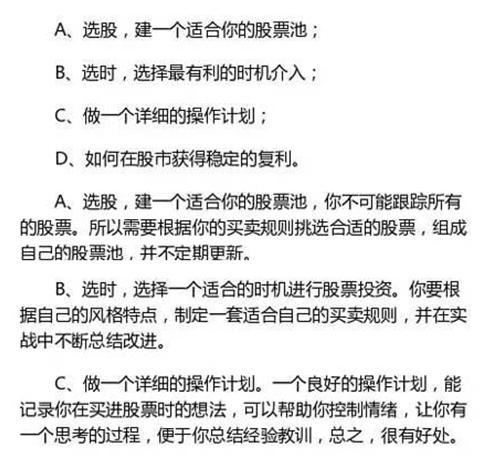 A、选股，建一个适合你的股票池；

B、选时，选择最有利的时机介入；

C、做一个详细的操作计划；

D、如何在股市获得稳定的复利。

A、选股，建一个适合你的股票池，你不可能跟踪所有的股票。所以需要根据你的买卖规则挑选合适的股票，组成自己的股票池，并不定期更新。

B、选时，选择一个适合的时机进行股票投资。你要根据自己的风格特点，制定一套适合自己的买卖规则，并在实战中不断总结改进。

C、做一个详细的操作计划。一个良好的操作计划，能记录你在买进股票时的想法，可以帮助你控制情绪，让你有一个思考的过程，便于你总结经验教训，总之，很有好处。